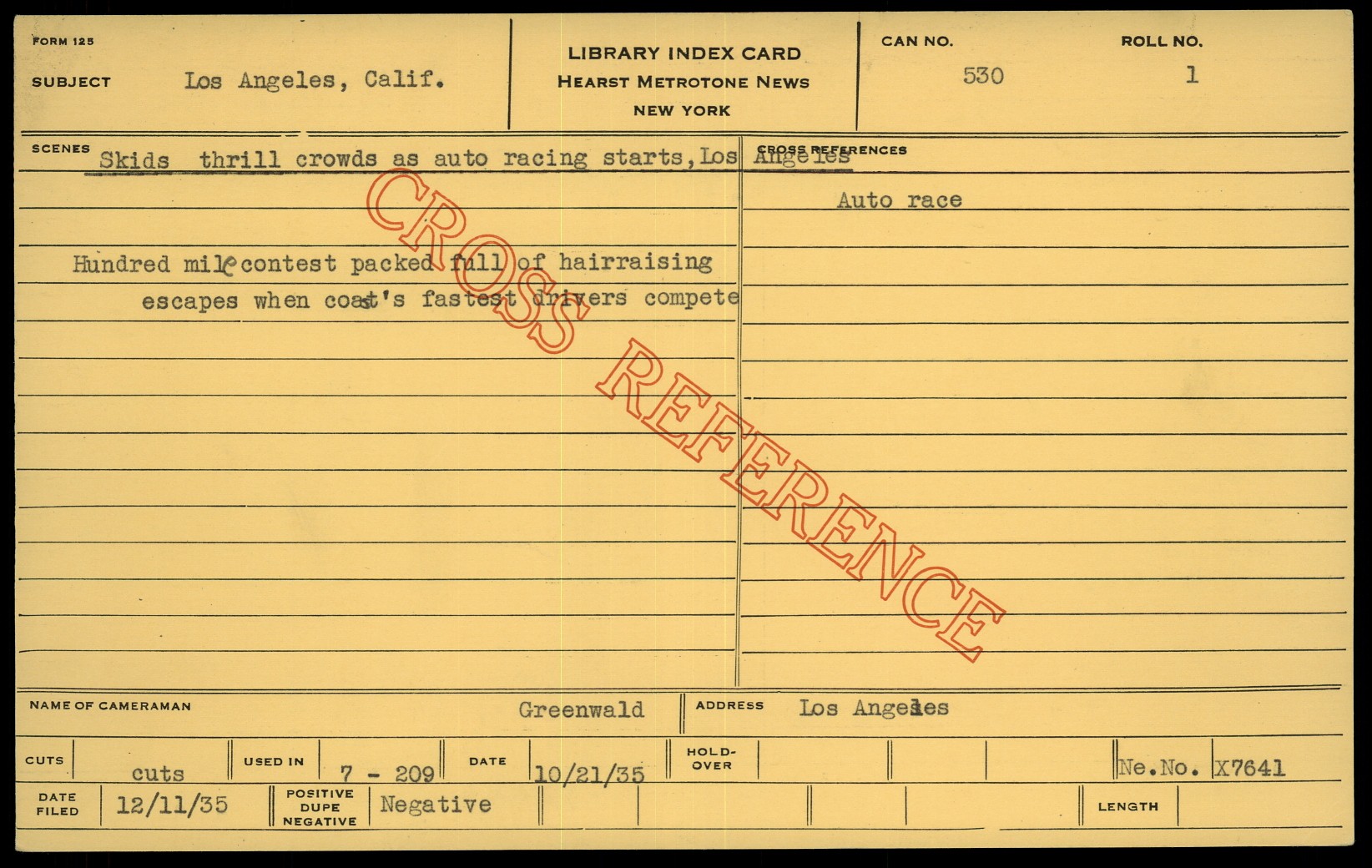 FORM 125

SUBJECT Los Angeles, Calif.

LIBRARY INDEX CARD
HEARST METROTONE NEWS
NEW YORK

CAN NO. 530

ROLL NO. 1

SCENES Skids thrill crowds as auto racing starts, Los Angeles

Hundred mile contest packed full of hairraising escapes when coast's fastest drivers compete

CROSS REFERENCES

Auto race

CROSS REFERENCE

NAME OF CAMERAMAN Greenwald

ADDRESS Los Angeles

CUTS cuts

USED IN 7 - 209

DATE 10/21/35

HOLD-OVER

Ne.No. X7641

DATE FILED 12/11/35

POSITIVE DUPE NEGATIVE Negative

LENGTH